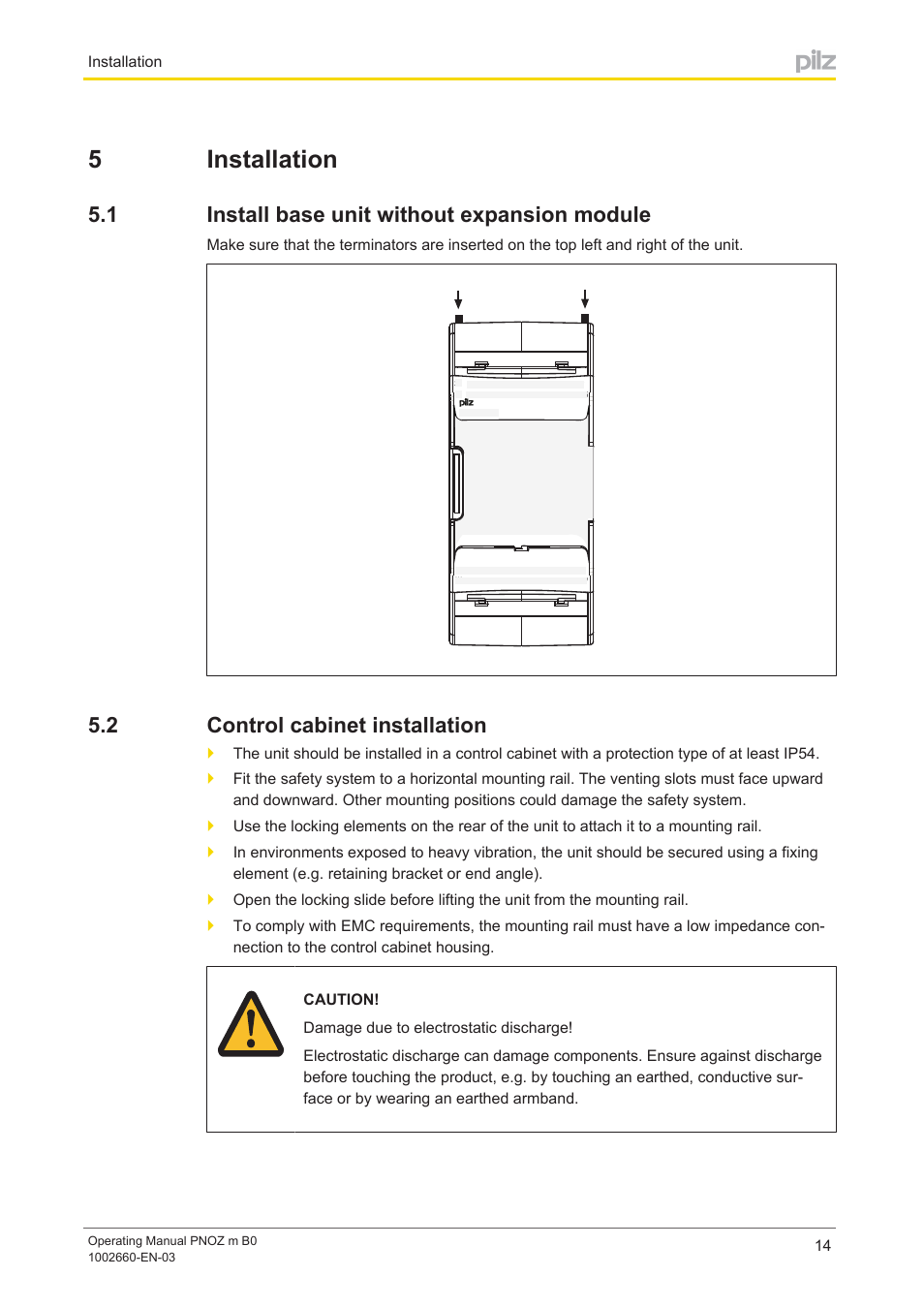 Installation

pilz

5 Installation

5.1 Install base unit without expansion module

Make sure that the terminators are inserted on the top left and right of the unit.

pilz

5.2 Control cabinet installation

The unit should be installed in a control cabinet with a protection type of at least IP54.

Fit the safety system to a horizontal mounting rail. The venting slots must face upward and downward. Other mounting positions could damage the safety system.

Use the locking elements on the rear of the unit to attach it to a mounting rail.

In environments exposed to heavy vibration, the unit should be secured using a fixing element (e.g. retaining bracket or end angle).

Open the locking slide before lifting the unit from the mounting rail.

To comply with EMC requirements, the mounting rail must have a low impedance connection to the control cabinet housing.

CAUTION!

Damage due to electrostatic discharge!

Electrostatic discharge can damage components. Ensure against discharge before touching the product, e.g. by touching an earthed, conductive surface or by wearing an earthed armband.

Operating Manual PNOZ m B0
1002660-EN-03

14